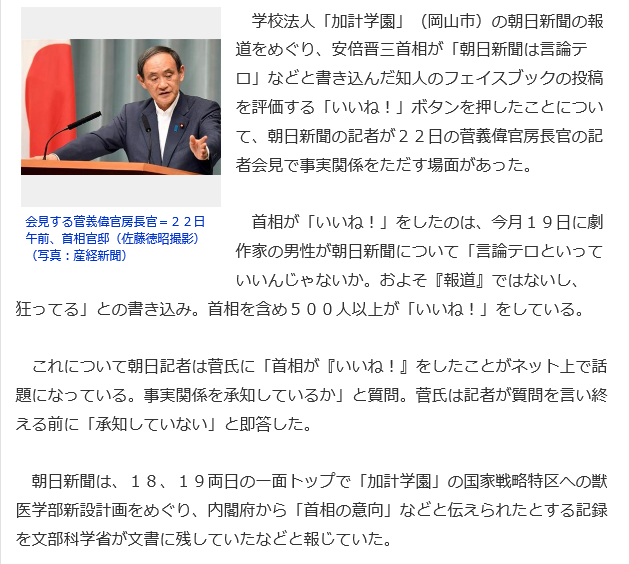 会見する菅義偉官房長官＝２２日午前、首相官邸（佐藤徳昭撮影）（写真：産経新聞）

学校法人「加計学園」（岡山市）の朝日新聞の報道をめぐり、安倍晋三首相が「朝日新聞は言論テロ」などと書き込んだ知人のフェイスブックの投稿を評価する「いいね！」ボタンを押したことについて、朝日新聞の記者が２２日の菅義偉官房長官の記者会見で事実関係をただす場面があった。

首相が「いいね！」をしたのは、今月１９日に劇作家の男性が朝日新聞について「言論テロといっていいんじゃないか。およそ『報道』ではないし、狂ってる」との書き込み。首相を含め５００人以上が「いいね！」をしている。

これについて朝日記者は菅氏に「首相が『いいね！』をしたことがネット上で話題になっている。事実関係を承知しているか」と質問。菅氏は記者が質問を言い終える前に「承知していない」と即答した。

朝日新聞は、１８、１９両日の一面トップで「加計学園」の国家戦略特区への獣医学部新設計画をめぐり、内閣府から「首相の意向」などと伝えられたとする記録を文部科学省が文書に残していたなどと報じていた。